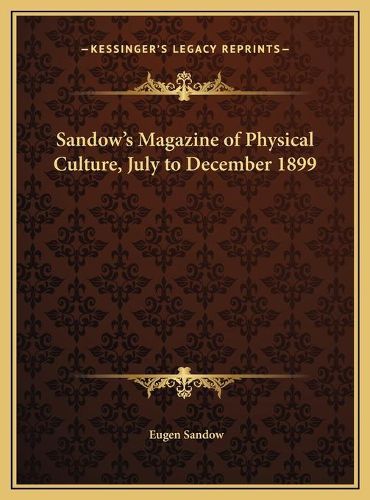 —KESSINGER'S LEGACY REPRINTS—

Sandow's Magazine of Physical Culture, July to December 1899

Eugen Sandow